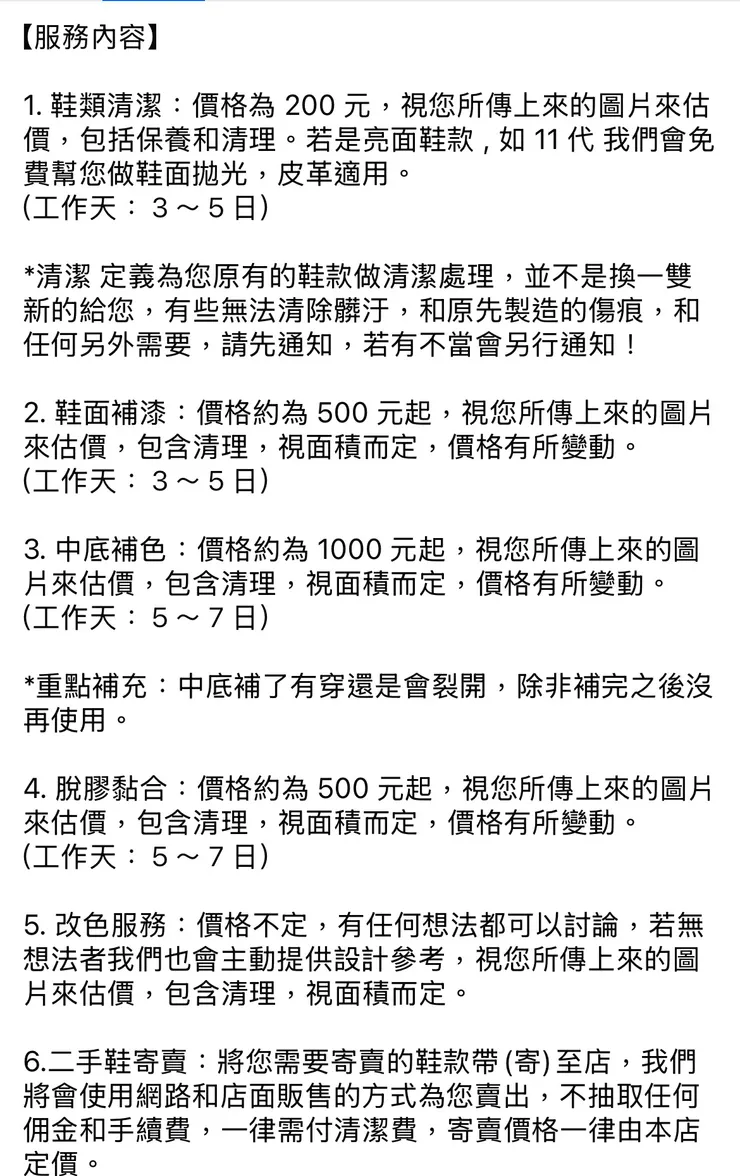 【服務內容】

1. 鞋類清潔：價格為 200 元，視您所傳上來的圖片來估價，包括保養和清理。若是亮面鞋款 , 如 11 代 我們會免費幫您做鞋面拋光，皮革適用。
(工作天： 3 ~ 5 日)

*清潔 定義為您原有的鞋款做清潔處理，並不是換一雙新的給您，有些無法清除髒汙，和原先製造的傷痕，和任何另外需要，請先通知，若有不當會另行通知！

2. 鞋面補漆：價格約為 500 元起，視您所傳上來的圖片來估價，包含清理，視面積而定，價格有所變動。
(工作天： 3 ~ 5 日)

3. 中底補色：價格約為 1000 元起，視您所傳上來的圖片來估價，包含清理，視面積而定，價格有所變動。
(工作天： 5 ~ 7 日)

*重點補充：中底補了有穿還是會裂開，除非補完之後沒再使用。

4. 脫膠黏合：價格約為 500 元起，視您所傳上來的圖片來估價，包含清理，視面積而定，價格有所變動。
(工作天： 5 ~ 7 日)

5. 改色服務：價格不定，有任何想法都可以討論，若無想法者我們也會主動提供設計參考，視您所傳上來的圖片來估價，包含清理，視面積而定。

6.二手鞋寄賣：將您需要寄賣的鞋款帶 (寄) 至店，我們將會使用網路和店面販售的方式為您賣出，不抽取任何佣金和手續費，一律需付清潔費，寄賣價格一律由本店定價。